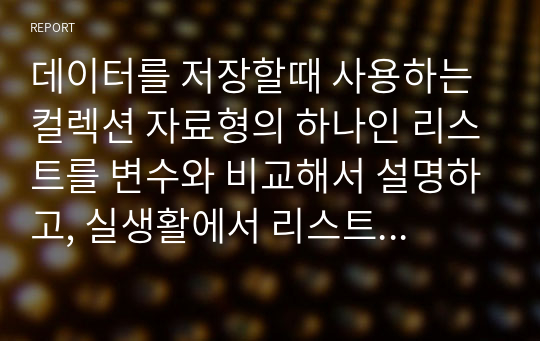 REPORT

데이터를 저장할때 사용하는 컬렉션 자료형의 하나인 리스트를 변수와 비교해서 설명하고, 실생활에서 리스트...